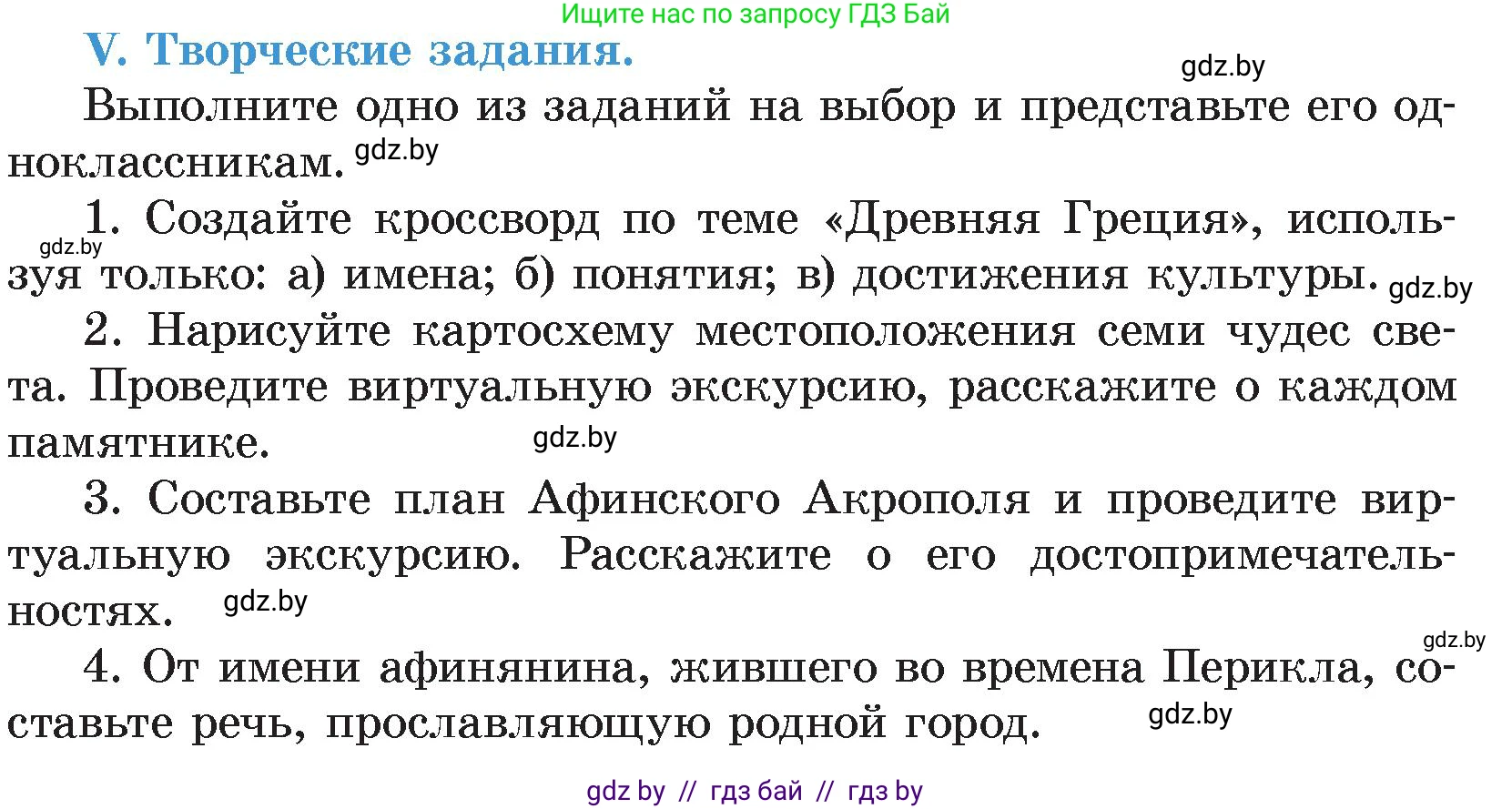 Ищите нас по запросу ГДЗ Бай

V. Творческие задания.

gdz.by

Выполните одно из заданий на выбор и представьте его одноклассникам. gdz.by

1. Создайте кроссворд по теме «Древняя Греция», используя только: а) имена; б) понятия; в) достижения культуры. gdz.by gdz.by

2. Нарисуйте картосхему местоположения семи чудес света. Проведите виртуальную экскурсию, расскажите о каждом памятнике. gdz.by

3. Составьте план Афинского Акрополя и проведите виртуальную экскурсию. Расскажите о его достопримечательностях. gdz.by

gdz.by

4. От имени афинянина, жившего во времена Перикла, составьте речь, прославляющую родной город. gdz.by

gdz by // гдз бай // гдз by